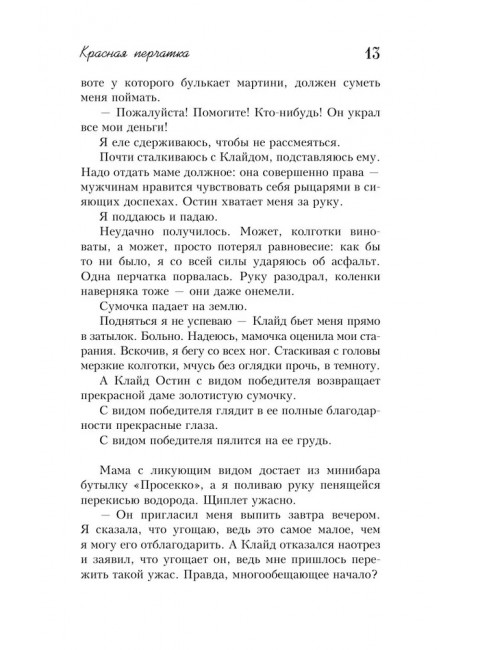 Красная перчатка 13

воте у которого булькает мартини, должен суметь меня поймать.

— Пожалуйста! Помогите! Кто-нибудь! Он украл все мои деньги!

Я еле сдерживаюсь, чтобы не рассмеяться.

Почти сталкиваюсь с Клайдом, подставляюсь ему. Надо отдать маме должное: она совершенно права — мужчинам нравится чувствовать себя рыцарями в сияющих доспехах. Остин хватает меня за руку.

Я поддаюсь и падаю.

Неудачно получилось. Может, колготки виноваты, а может, просто потерял равновесие: как бы то ни было, я со всей силы ударяюсь об асфальт. Одна перчатка порвалась. Руку разодрал, коленки наверняка тоже — они даже онемели.

Сумочка падает на землю.

Подняться я не успеваю — Клайд бьет меня прямо в затылок. Больно. Надеюсь, мамочка оценила мои старания. Вскочив, я бегу со всех ног. Стаскивая с головы мерзкие колготки, мчусь без оглядки прочь, в темноту.

А Клайд Остин с видом победителя возвращает прекрасной даме золотистую сумочку.

С видом победителя глядит в ее полные благодарности прекрасные глаза.

С видом победителя пялится на ее грудь.

Мама с ликующим видом достает из минибара бутылку «Просекко», а я поливаю руку пенящейся перекисью водорода. Щиплет ужасно.

— Он пригласил меня выпить завтра вечером. Я сказала, что угощаю, ведь это самое малое, чем я могу его отблагодарить. А Клайд отказался наотрез и заявил, что угощает он, ведь мне пришлось пережить такой ужас. Правда, многообещающее начало?